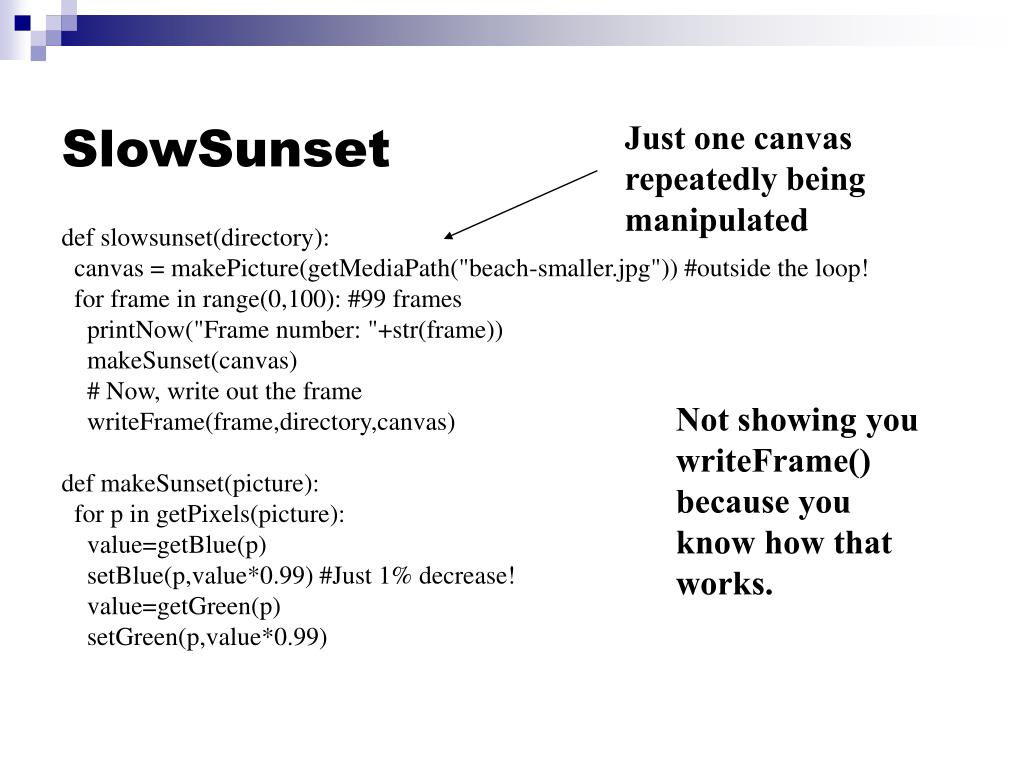 SlowSunset

Just one canvas repeatedly being manipulated

def slowsunset(directory):
  canvas = makePicture(getMediaPath("beach-smaller.jpg")) #outside the loop!
  for frame in range(0,100): #99 frames
    printNow("Frame number: "+str(frame))
    makeSunset(canvas)
    # Now, write out the frame
    writeFrame(frame,directory,canvas)

def makeSunset(picture):
  for p in getPixels(picture):
    value=getBlue(p)
    setBlue(p,value*0.99) #Just 1% decrease!
    value=getGreen(p)
    setGreen(p,value*0.99)

Not showing you writeFrame() because you know how that works.